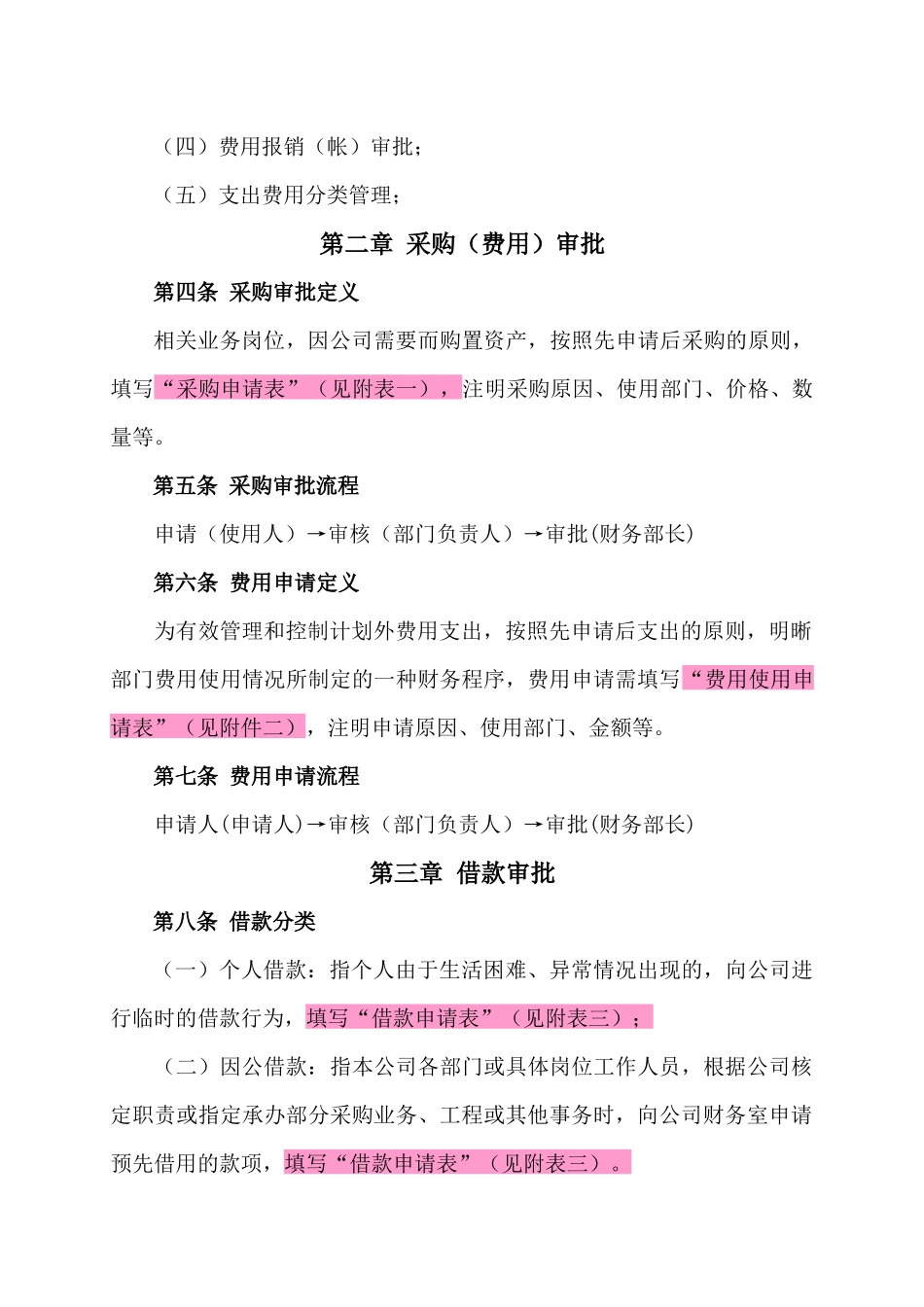 （四）费用报销（帐）审批；

（五）支出费用分类管理；

第二章 采购（费用）审批

第四条 采购审批定义

相关业务岗位，因公司需要而购置资产，按照先申请后采购的原则，填写“采购申请表”（见附表一），注明采购原因、使用部门、价格、数量等。

第五条 采购审批流程

申请（使用人）→审核（部门负责人）→审批(财务部长)

第六条 费用申请定义

为有效管理和控制计划外费用支出，按照先申请后支出的原则，明晰部门费用使用情况所制定的一种财务程序，费用申请需填写“费用使用申请表”（见附件二），注明申请原因、使用部门、金额等。

第七条 费用申请流程

申请人(申请人)→审核（部门负责人）→审批(财务部长)

第三章 借款审批

第八条 借款分类

（一）个人借款：指个人由于生活困难、异常情况出现的，向公司进行临时的借款行为，填写“借款申请表”（见附表三）；

（二）因公借款：指本公司各部门或具体岗位工作人员，根据公司核定职责或指定承办部分采购业务、工程或其他事务时，向公司财务室申请预先借用的款项，填写“借款申请表”（见附表三）。